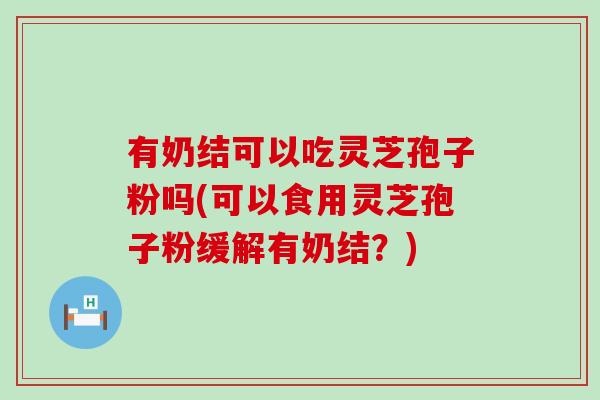 有奶结可以吃灵芝孢子粉吗(可以食用灵芝孢子粉缓解有奶结？)

H